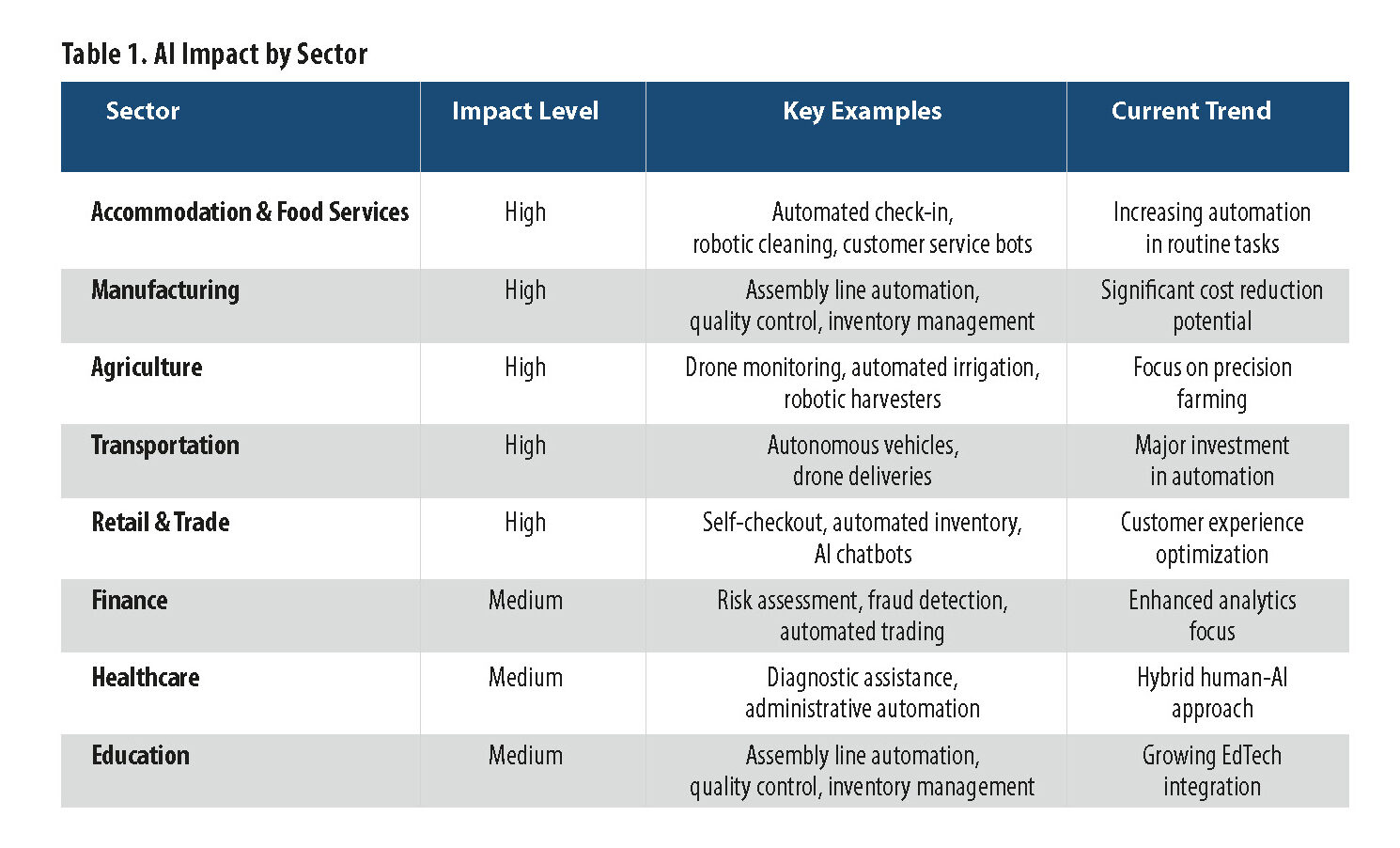 Table 1. AI Impact by Sector

| Sector | Impact Level | Key Examples | Current Trend |
|---|---|---|---|
| Accommodation & Food Services | High | Automated check-in, robotic cleaning, customer service bots | Increasing automation in routine tasks |
| Manufacturing | High | Assembly line automation, quality control, inventory management | Significant cost reduction potential |
| Agriculture | High | Drone monitoring, automated irrigation, robotic harvesters | Focus on precision farming |
| Transportation | High | Autonomous vehicles, drone deliveries | Major investment in automation |
| Retail & Trade | High | Self-checkout, automated inventory, AI chatbots | Customer experience optimization |
| Finance | Medium | Risk assessment, fraud detection, automated trading | Enhanced analytics focus |
| Healthcare | Medium | Diagnostic assistance, administrative automation | Hybrid human-AI approach |
| Education | Medium | Assembly line automation, quality control, inventory management | Growing EdTech integration |